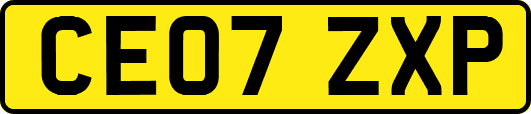 CE07 ZXP